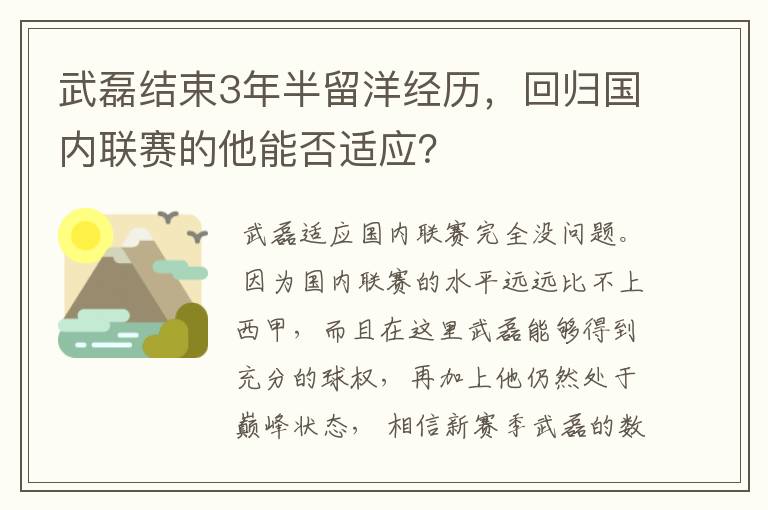 武磊结束3年半留洋经历，回归国内联赛的他能否适应？

武磊适应国内联赛完全没问题。因为国内联赛的水平远远比不上西甲，而且在这里武磊能够得到充分的球权，再加上他仍然处于巅峰状态，相信新赛季武磊的数